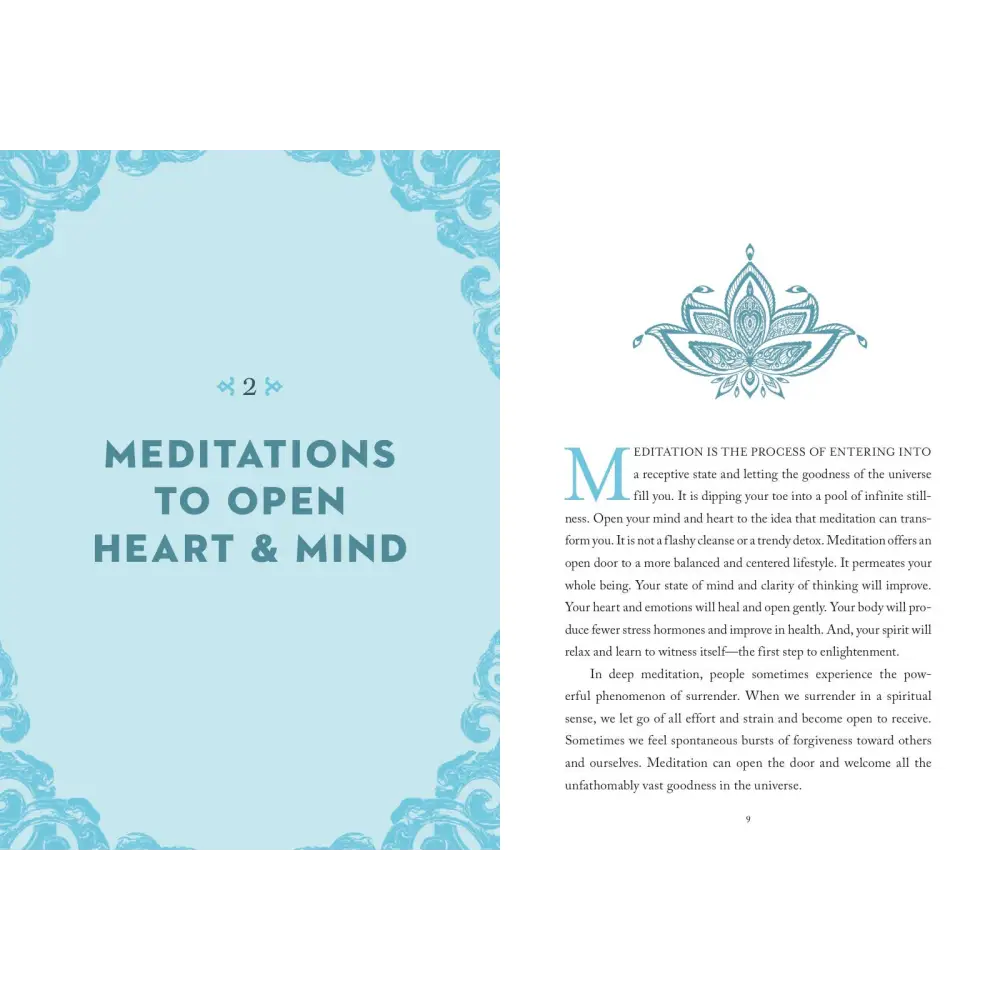 2

MEDITATIONS TO OPEN HEART & MIND

MEDITATION IS THE PROCESS OF ENTERING INTO a receptive state and letting the goodness of the universe fill you. It is dipping your toe into a pool of infinite stillness. Open your mind and heart to the idea that meditation can transform you. It is not a flashy cleanse or a trendy detox. Meditation offers an open door to a more balanced and centered lifestyle. It permeates your whole being. Your state of mind and clarity of thinking will improve. Your heart and emotions will heal and open gently. Your body will produce fewer stress hormones and improve in health. And, your spirit will relax and learn to witness itself—the first step to enlightenment.

In deep meditation, people sometimes experience the powerful phenomenon of surrender. When we surrender in a spiritual sense, we let go of all effort and strain and become open to receive. Sometimes we feel spontaneous bursts of forgiveness toward others and ourselves. Meditation can open the door and welcome all the unfathomably vast goodness in the universe.

9